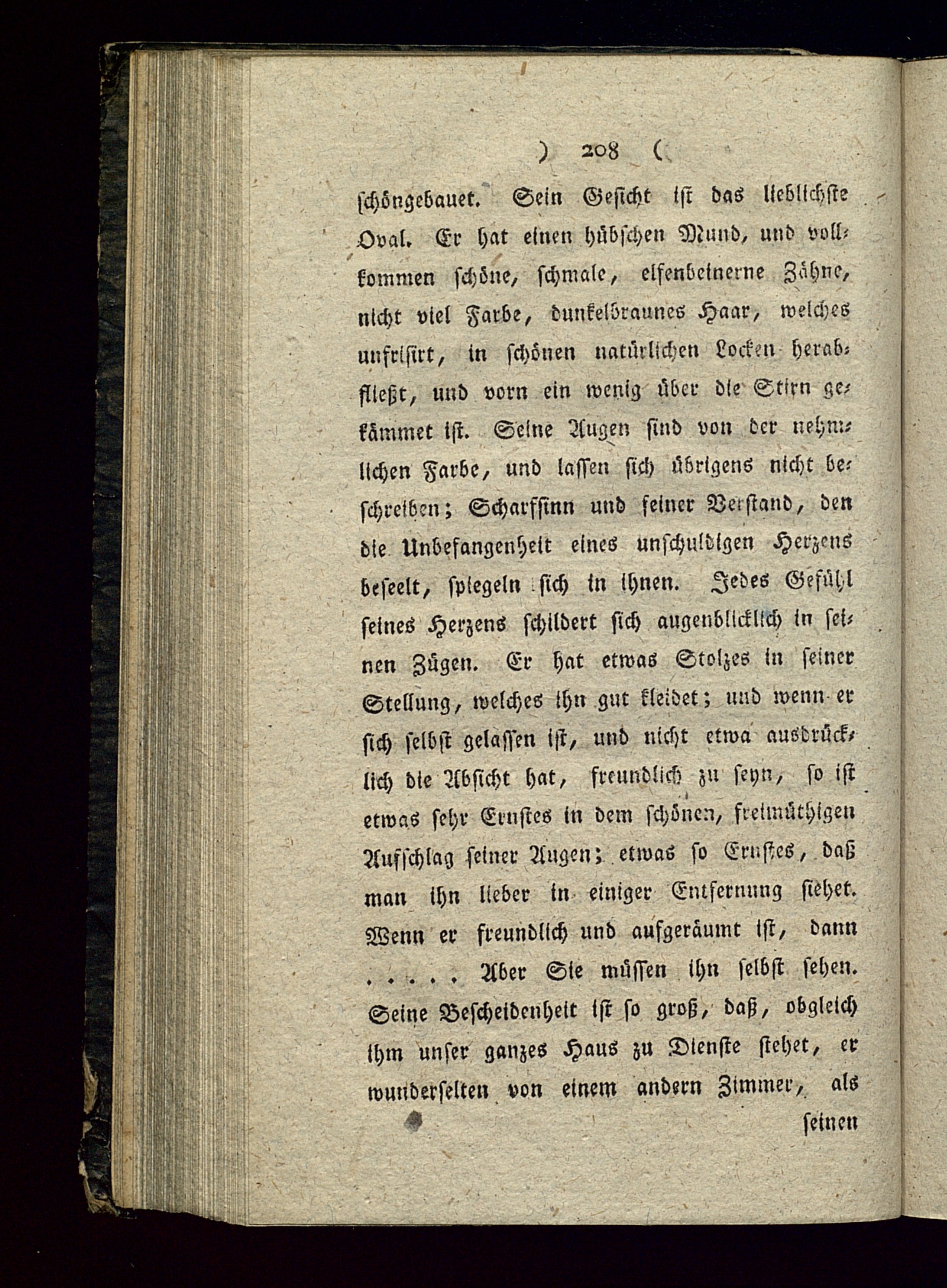 ) 208 (

schöngebauet. Sein Gesicht ist das lieblichste Oval. Er hat einen hübschen Mund, und vollkommen schöne, schmale, elfenbeinerne Zähne, nicht viel Farbe, dunkelbraunes Haar, welches unfrisirt, in schönen natürlichen Locken herabfließt, und vorn ein wenig über die Stirn gekämmet ist. Seine Augen sind von der nehmlichen Farbe, und lassen sich übrigens nicht beschreiben; Scharfsinn und feiner Verstand, den die Unbefangenheit eines unschuldigen Herzens beseelt, spiegeln sich in ihnen. Jedes Gefühl seines Herzens schildert sich augenblicklich in seinen Zügen. Er hat etwas Stolzes in seiner Stellung, welches ihn gut kleidet; und wenn er sich selbst gelassen ist, und nicht etwa ausdrücklich die Absicht hat, freundlich zu seyn, so ist etwas sehr Ernstes in dem schönen, freimüthigen Aufschlag seiner Augen; etwas so Ernstes, daß man ihn lieber in einiger Entfernung siehet. Wenn er freundlich und aufgeräumt ist, dann . . . . . Aber Sie müssen ihn selbst sehen. Seine Bescheidenheit ist so groß, daß, obgleich ihm unser ganzes Haus zu Dienste stehet, er wunderselten von einem andern Zimmer, als

seinen